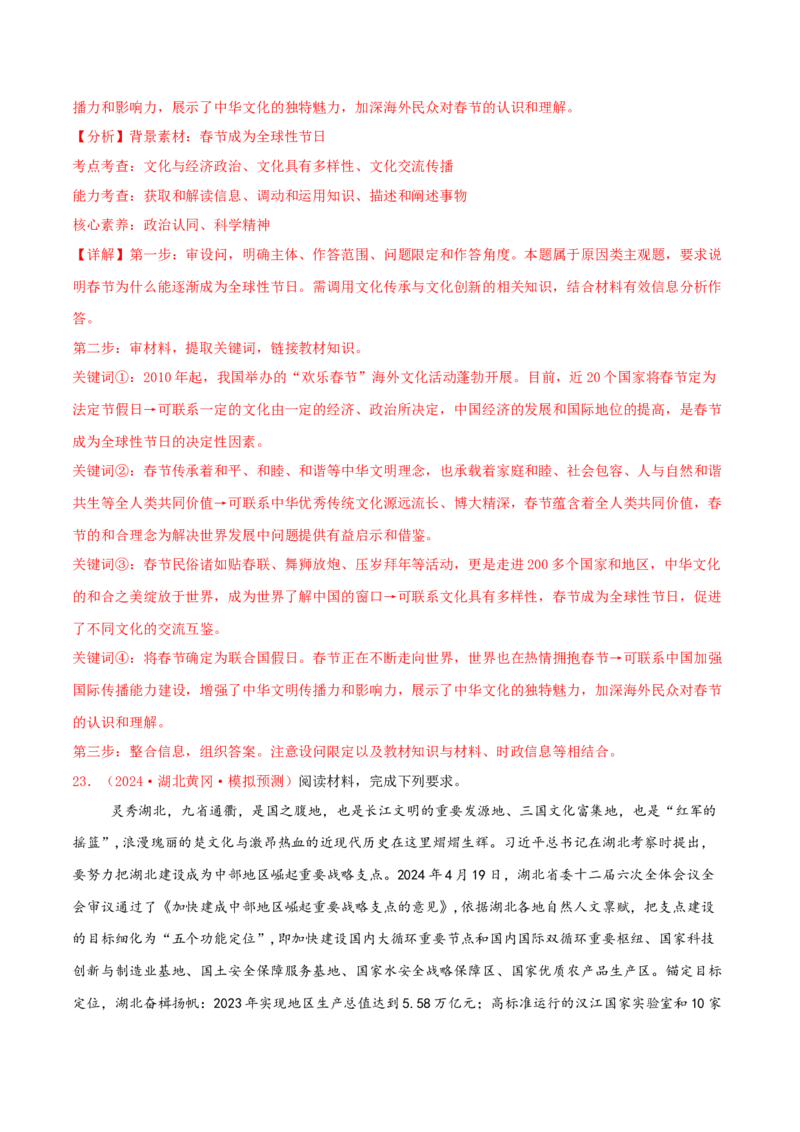 播力和影响力，展示了中华文化的独特魅力，加深海外民众对春节的认识和理解。

【分析】背景素材：春节成为全球性节日

考点考查：文化与经济政治、文化具有多样性、文化交流传播

能力考查：获取和解读信息、调动和运用知识、描述和阐述事物

核心素养：政治认同、科学精神

【详解】第一步：审设问，明确主体、作答范围、问题限定和作答角度。本题属于原因类主观题，要求说明春节为什么能逐渐成为全球性节日。需调用文化传承与文化创新的相关知识，结合材料有效信息分析作答。

第二步：审材料，提取关键词，链接教材知识。

关键词①：2010年起，我国举办的“欢乐春节”海外文化活动蓬勃开展。目前，近20个国家将春节定为法定节假日→可联系一定的文化由一定的经济、政治所决定，中国经济的发展和国际地位的提高，是春节成为全球性节日的决定性因素。

关键词②：春节传承着和平、和睦、和谐等中华文明理念，也承载着家庭和睦、社会包容、人与自然和谐共生等全人类共同价值→可联系中华优秀传统文化源远流长、博大精深，春节蕴含着全人类共同价值，春节的和合理念为解决世界发展中问题提供有益启示和借鉴。

关键词③：春节民俗诸如贴春联、舞狮放炮、压岁拜年等活动，更是走进200多个国家和地区，中华文化的和合之美绽放于世界，成为世界了解中国的窗口→可联系文化具有多样性，春节成为全球性节日，促进了不同文化的交流互鉴。

关键词④：将春节确定为联合国假日。春节正在不断走向世界，世界也在热情拥抱春节→可联系中国加强国际传播能力建设，增强了中华文明传播力和影响力，展示了中华文化的独特魅力，加深海外民众对春节的认识和理解。

第三步：整合信息，组织答案。注意设问限定以及教材知识与材料、时政信息等相结合。

23.（2024·湖北黄冈·模拟预测）阅读材料，完成下列要求。

灵秀湖北，九省通衢，是国之腹地，也是长江文明的重要发源地、三国文化富集地，也是“红军的摇篮”，浪漫瑰丽的楚文化与激昂热血的近现代历史在这里熠熠生辉。习近平总书记在湖北考察时提出，要努力把湖北建设成为中部地区崛起重要战略支点。2024年4月19日，湖北省委十二届六次全体会议全会审议通过了《加快建成中部地区崛起重要战略支点的意见》，依据湖北各地自然人文禀赋，把支点建设的目标细化为“五个功能定位”，即加快建设国内大循环重要节点和国内国际双循环重要枢纽、国家科技创新与制造业基地、国土安全保障服务基地、国家水安全战略保障区、国家优质农产品生产区。锚定目标定位，湖北奋楫扬帆：2023年实现地区生产总值达到5.58万亿元；高标准运行的汉江国家实验室和10家